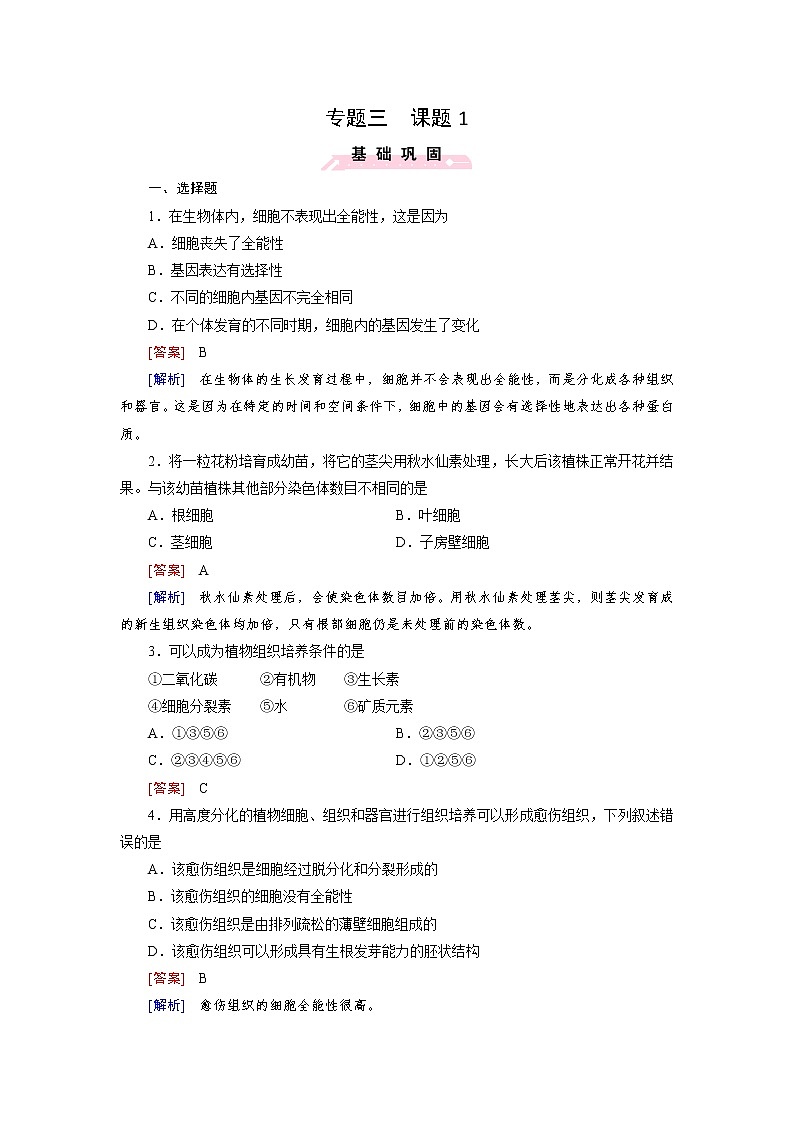 专题三　课题 1

基 础 巩 固

一、选择题

1．在生物体内，细胞不表现出全能性，这是因为

A．细胞丧失了全能性

B．基因表达有选择性

C．不同的细胞内基因不完全相同

D．在个体发育的不同时期，细胞内的基因发生了变化

[答案]　B

[解析]　在生物体的生长发育过程中，细胞并不会表现出全能性，而是分化成各种组织和器官。这是因为在特定的时间和空间条件下，细胞中的基因会有选择性地表达出各种蛋白质。

2．将一粒花粉培育成幼苗，将它的茎尖用秋水仙素处理，长大后该植株正常开花并结果。与该幼苗植株其他部分染色体数目不相同的是

A．根细胞　　　　B．叶细胞

C．茎细胞　　　　D．子房壁细胞

[答案]　A

[解析]　秋水仙素处理后，会使染色体数目加倍。用秋水仙素处理茎尖，则茎尖发育成的新生组织染色体均加倍，只有根部细胞仍是未处理前的染色体数。

3．可以成为植物组织培养条件的是

①二氧化碳　②有机物　③生长素

④细胞分裂素　⑤水　⑥矿质元素

A．①③⑤⑥　　　　B．②③⑤⑥

C．②③④⑤⑥　　　　D．①②⑤⑥

[答案]　C

4．用高度分化的植物细胞、组织和器官进行组织培养可以形成愈伤组织，下列叙述错误的是

A．该愈伤组织是细胞经过脱分化和分裂形成的

B．该愈伤组织的细胞没有全能性

C．该愈伤组织是由排列疏松的薄壁细胞组成的

D．该愈伤组织可以形成具有生根发芽能力的胚状结构

[答案]　B

[解析]　愈伤组织的细胞全能性很高。